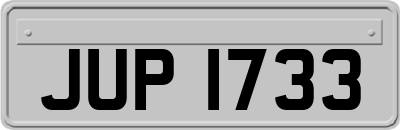 JUP 1733